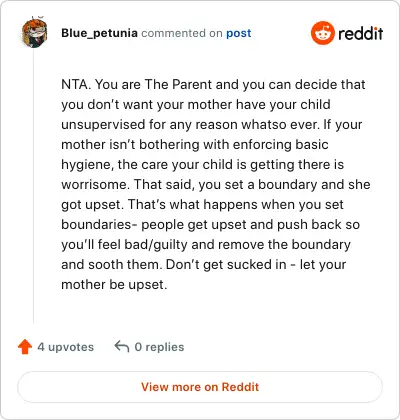 Blue_petunia commented on post

reddit

NTA. You are The Parent and you can decide that you don't want your mother have your child unsupervised for any reason whatso ever. If your mother isn't bothering with enforcing basic hygiene, the care your child is getting there is worrisome. That said, you set a boundary and she got upset. That's what happens when you set boundaries- people get upset and push back so you'll feel bad/guilty and remove the boundary and sooth them. Don't get sucked in - let your mother be upset.

4 upvotes

0 replies

View more on Reddit